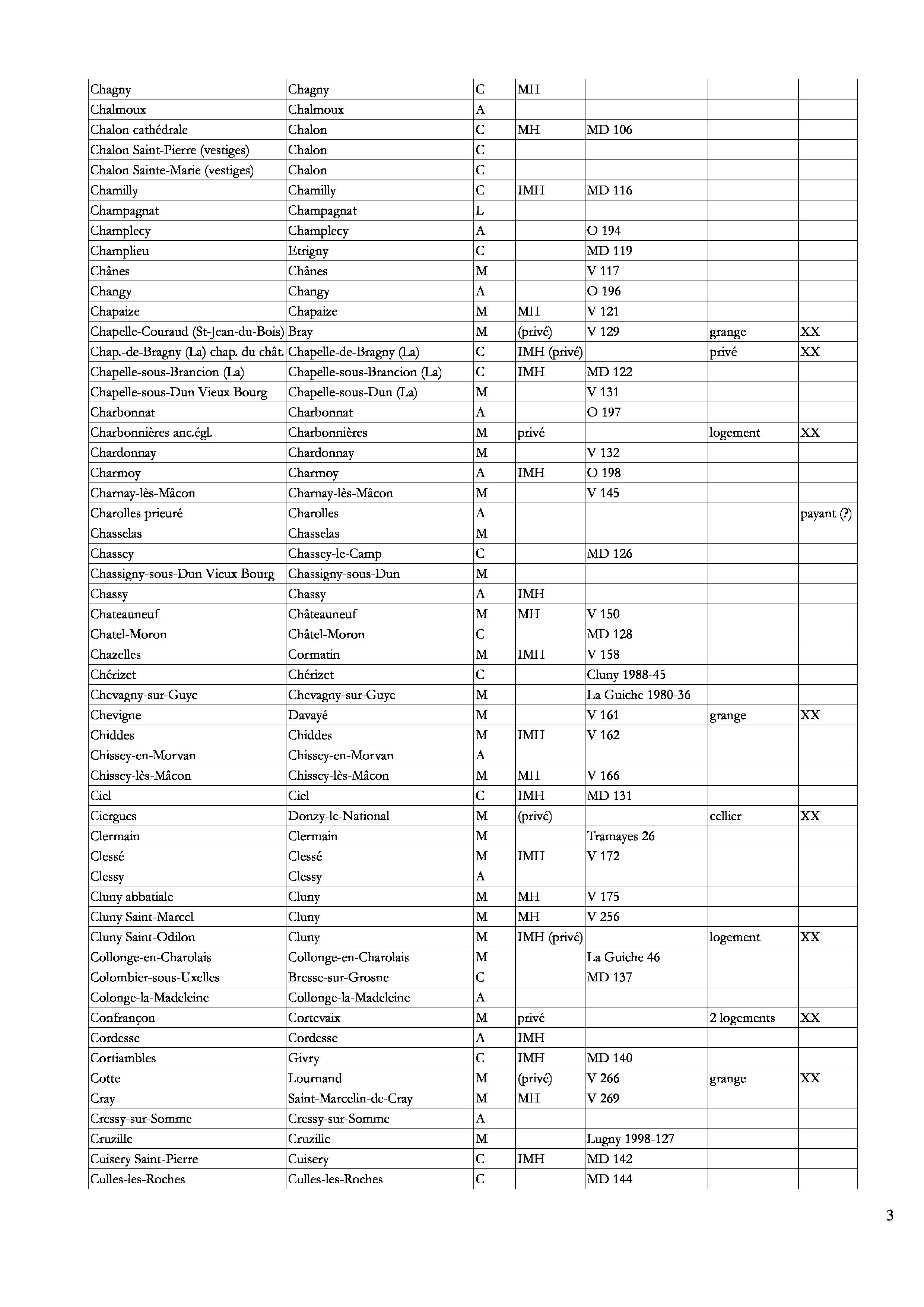 | | | | | | | |
|---|---|---|---|---|---|---|
| Chagny | Chagny | C | MH | | | |
| Chalmoux | Chalmoux | A | | | | |
| Chalon cathédrale | Chalon | C | MH | MD 106 | | |
| Chalon Saint-Pierre (vestiges) | Chalon | C | | | | |
| Chalon Sainte-Marie (vestiges) | Chalon | C | | | | |
| Chamilly | Chamilly | C | IMH | MD 116 | | |
| Champagnat | Champagnat | L | | | | |
| Champlecy | Champlecy | A | | O 194 | | |
| Champlieu | Etrigny | C | | MD 119 | | |
| Chânes | Chânes | M | | V 117 | | |
| Changy | Changy | A | | O 196 | | |
| Chapaize | Chapaize | M | MH | V 121 | | |
| Chapelle-Couraud (St-Jean-du-Bois) | Bray | M | (privé) | V 129 | grange | XX |
| Chap.-de-Bragny (La) chap. du chât. | Chapelle-de-Bragny (La) | C | IMH (privé) | | privé | XX |
| Chapelle-sous-Brancion (La) | Chapelle-sous-Brancion (La) | C | IMH | MD 122 | | |
| Chapelle-sous-Dun Vieux Bourg | Chapelle-sous-Dun (La) | M | | V 131 | | |
| Charbonnat | Charbonnat | A | | O 197 | | |
| Charbonnières anc.égl. | Charbonnières | M | privé | | logement | XX |
| Chardonnay | Chardonnay | M | | V 132 | | |
| Charmoy | Charmoy | A | IMH | O 198 | | |
| Charnay-lès-Mâcon | Charnay-lès-Mâcon | M | | V 145 | | |
| Charolles prieuré | Charolles | A | | | | payant (?) |
| Chasselas | Chasselas | M | | | | |
| Chassey | Chassey-le-Camp | C | | MD 126 | | |
| Chassigny-sous-Dun Vieux Bourg | Chassigny-sous-Dun | M | | | | |
| Chassy | Chassy | A | IMH | | | |
| Chateauneuf | Châteauneuf | M | MH | V 150 | | |
| Chatel-Moron | Châtel-Moron | C | | MD 128 | | |
| Chazelles | Cormatin | M | IMH | V 158 | | |
| Chérizet | Chérizet | C | | Cluny 1988-45 | | |
| Chevagny-sur-Guye | Chevagny-sur-Guye | M | | La Guiche 1980-36 | | |
| Chevigne | Davayé | M | | V 161 | grange | XX |
| Chiddes | Chiddes | M | IMH | V 162 | | |
| Chissey-en-Morvan | Chissey-en-Morvan | A | | | | |
| Chissey-lès-Mâcon | Chissey-lès-Mâcon | M | MH | V 166 | | |
| Ciel | Ciel | C | IMH | MD 131 | | |
| Ciergues | Donzy-le-National | M | (privé) | | cellier | XX |
| Clermain | Clermain | M | | Tramayes 26 | | |
| Clessé | Clessé | M | IMH | V 172 | | |
| Clessy | Clessy | A | | | | |
| Cluny abbatiale | Cluny | M | MH | V 175 | | |
| Cluny Saint-Marcel | Cluny | M | MH | V 256 | | |
| Cluny Saint-Odilon | Cluny | M | IMH (privé) | | logement | XX |
| Collonge-en-Charolais | Collonge-en-Charolais | M | | La Guiche 46 | | |
| Colombier-sous-Uxelles | Bresse-sur-Grosne | C | | MD 137 | | |
| Colonge-la-Madeleine | Collonge-la-Madeleine | A | | | | |
| Confrançon | Cortevaix | M | privé | | 2 logements | XX |
| Cordesse | Cordesse | A | IMH | | | |
| Cortiambles | Givry | C | IMH | MD 140 | | |
| Cotte | Lournand | M | (privé) | V 266 | grange | XX |
| Cray | Saint-Marcelin-de-Cray | M | MH | V 269 | | |
| Cressy-sur-Somme | Cressy-sur-Somme | A | | | | |
| Cruzille | Cruzille | M | | Lugny 1998-127 | | |
| Cuisery Saint-Pierre | Cuisery | C | IMH | MD 142 | | |
| Culles-les-Roches | Culles-les-Roches | C | | MD 144 | | |

3